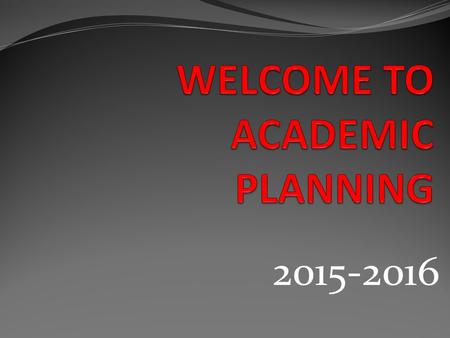 WELCOME TO ACADEMIC PLANNING

2015-2016